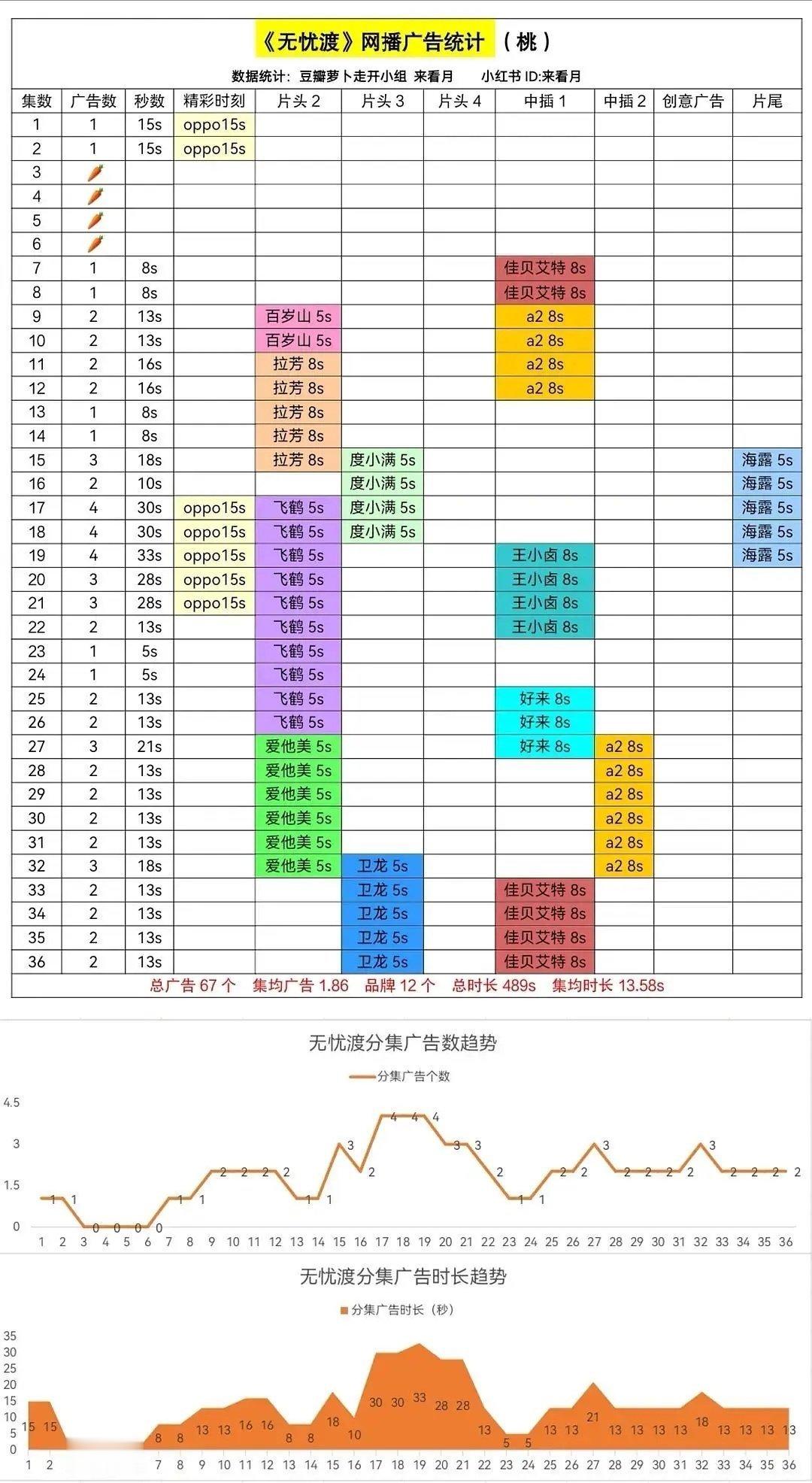 《无忧渡》网播广告统计 （桃）

数据统计：豆瓣萝卜走开小组 来看月 小红书 ID:来看月

| 集数 | 广告数 | 秒数 | 精彩时刻 | 片头 2 | 片头 3 | 片头 4 | 中插 1 | 中插 2 | 创意广告 | 片尾 |
|---|---|---|---|---|---|---|---|---|---|---|
| 1 | 1 | 15s | oppo15s | | | | | | | |
| 2 | 1 | 15s | oppo15s | | | | | | | |
| 3 | 🥕 | | | | | | | | | |
| 4 | 🥕 | | | | | | | | | |
| 5 | 🥕 | | | | | | | | | |
| 6 | 🥕 | | | | | | | | | |
| 7 | 1 | 8s | | | | | 佳贝艾特 8s | | | |
| 8 | 1 | 8s | | | | | 佳贝艾特 8s | | | |
| 9 | 2 | 13s | | 百岁山 5s | | | a2 8s | | | |
| 10 | 2 | 13s | | 百岁山 5s | | | a2 8s | | | |
| 11 | 2 | 16s | | 拉芳 8s | | | a2 8s | | | |
| 12 | 2 | 16s | | 拉芳 8s | | | a2 8s | | | |
| 13 | 1 | 8s | | 拉芳 8s | | | | | | |
| 14 | 1 | 8s | | 拉芳 8s | | | | | | |
| 15 | 3 | 18s | | 拉芳 8s | 度小满 5s | | | | | 海露 5s |
| 16 | 2 | 10s | | | 度小满 5s | | | | | 海露 5s |
| 17 | 4 | 30s | oppo15s | 飞鹤 5s | 度小满 5s | | | | | 海露 5s |
| 18 | 4 | 30s | oppo15s | 飞鹤 5s | 度小满 5s | | | | | 海露 5s |
| 19 | 4 | 33s | oppo15s | 飞鹤 5s | | | 王小卤 8s | | | 海露 5s |
| 20 | 3 | 28s | oppo15s | 飞鹤 5s | | | 王小卤 8s | | | |
| 21 | 3 | 28s | oppo15s | 飞鹤 5s | | | 王小卤 8s | | | |
| 22 | 2 | 13s | | 飞鹤 5s | | | 王小卤 8s | | | |
| 23 | 1 | 5s | | 飞鹤 5s | | | | | | |
| 24 | 1 | 5s | | 飞鹤 5s | | | | | | |
| 25 | 2 | 13s | | 飞鹤 5s | | | 好来 8s | | | |
| 26 | 2 | 13s | | 飞鹤 5s | | | 好来 8s | | | |
| 27 | 3 | 21s | | 爱他美 5s | | | 好来 8s | a2 8s | | |
| 28 | 2 | 13s | | 爱他美 5s | | | | a2 8s | | |
| 29 | 2 | 13s | | 爱他美 5s | | | | a2 8s | | |
| 30 | 2 | 13s | | 爱他美 5s | | | | a2 8s | | |
| 31 | 2 | 13s | | 爱他美 5s | | | | a2 8s | | |
| 32 | 3 | 18s | | 爱他美 5s | 卫龙 5s | | | a2 8s | | |
| 33 | 2 | 13s | | | 卫龙 5s | | 佳贝艾特 8s | | | |
| 34 | 2 | 13s | | | 卫龙 5s | | 佳贝艾特 8s | | | |
| 35 | 2 | 13s | | | 卫龙 5s | | 佳贝艾特 8s | | | |
| 36 | 2 | 13s | | | 卫龙 5s | | 佳贝艾特 8s | | | |

总广告 67 个 集均广告 1.86 品牌 12 个 总时长 489s 集均时长 13.58s

无忧渡分集广告数趋势

分集广告个数

4.5 3 1.5 0

1 1 0 0 0 0 1 1 2 2 2 2 1 1 3 2 4 4 4 3 3 2 1 1 2 2 3 2 2 2 2 3 2 2 2 2

1 2 3 4 5 6 7 8 9 10 11 12 13 14 15 16 17 18 19 20 21 22 23 24 25 26 27 28 29 30 31 32 33 34 35 36

无忧渡分集广告时长趋势

分集广告时长（秒）

35 30 25 20 15 10 5 0

15 15 8 8 13 13 16 16 8 8 18 10 30 30 33 28 28 13 5 5 13 13 21 13 13 13 13 18 13 13 13 13

1 2 7 8 9 10 11 12 13 14 15 16 17 18 19 20 21 22 23 24 25 26 27 28 29 30 31 32 33 34 35 36